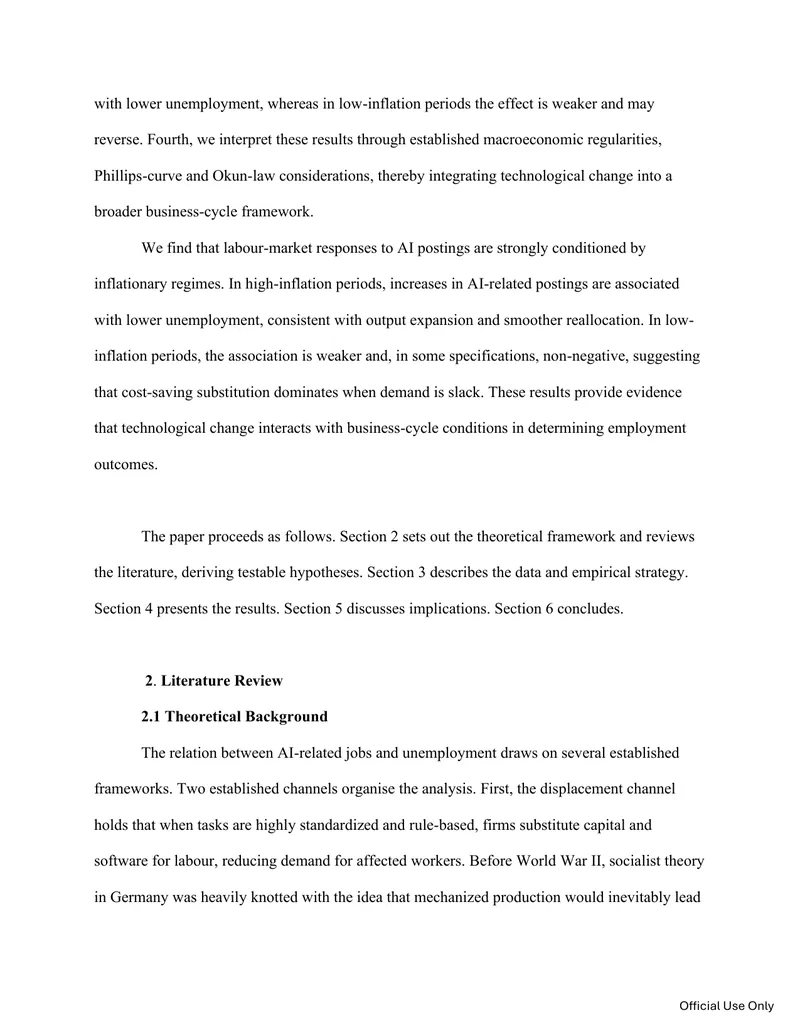 with lower unemployment, whereas in low-inflation periods the effect is weaker and may reverse. Fourth, we interpret these results through established macroeconomic regularities, Phillips-curve and Okun-law considerations, thereby integrating technological change into a broader business-cycle framework.

We find that labour-market responses to AI postings are strongly conditioned by inflationary regimes. In high-inflation periods, increases in AI-related postings are associated with lower unemployment, consistent with output expansion and smoother reallocation. In low-inflation periods, the association is weaker and, in some specifications, non-negative, suggesting that cost-saving substitution dominates when demand is slack. These results provide evidence that technological change interacts with business-cycle conditions in determining employment outcomes.

The paper proceeds as follows. Section 2 sets out the theoretical framework and reviews the literature, deriving testable hypotheses. Section 3 describes the data and empirical strategy. Section 4 presents the results. Section 5 discusses implications. Section 6 concludes.

2. Literature Review

2.1 Theoretical Background

The relation between AI-related jobs and unemployment draws on several established frameworks. Two established channels organise the analysis. First, the displacement channel holds that when tasks are highly standardized and rule-based, firms substitute capital and software for labour, reducing demand for affected workers. Before World War II, socialist theory in Germany was heavily knotted with the idea that mechanized production would inevitably lead

Official Use Only